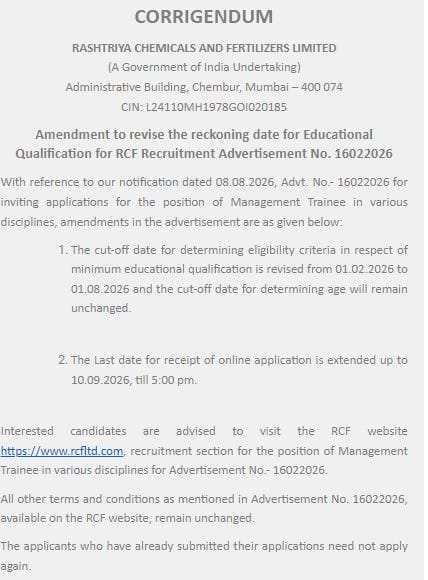 CORRIGENDUM

RASHTRIYA CHEMICALS AND FERTILIZERS LIMITED
(A Government of India Undertaking)
Administrative Building, Chembur, Mumbai – 400 074
CIN: L24110MH1978GOI020185

Amendment to revise the reckoning date for Educational Qualification for RCF Recruitment Advertisement No. 16022026

With reference to our notification dated 08.08.2026, Advt. No.- 16022026 for inviting applications for the position of Management Trainee in various disciplines, amendments in the advertisement are as given below:

1. The cut-off date for determining eligibility criteria in respect of minimum educational qualification is revised from 01.02.2026 to 01.08.2026 and the cut-off date for determining age will remain unchanged.

2. The Last date for receipt of online application is extended up to 10.09.2026, till 5:00 pm.

Interested candidates are advised to visit the RCF website https://www.rcfltd.com, recruitment section for the position of Management Trainee in various disciplines for Advertisement No.- 16022026.

All other terms and conditions as mentioned in Advertisement No. 16022026, available on the RCF website, remain unchanged.

The applicants who have already submitted their applications need not apply again.